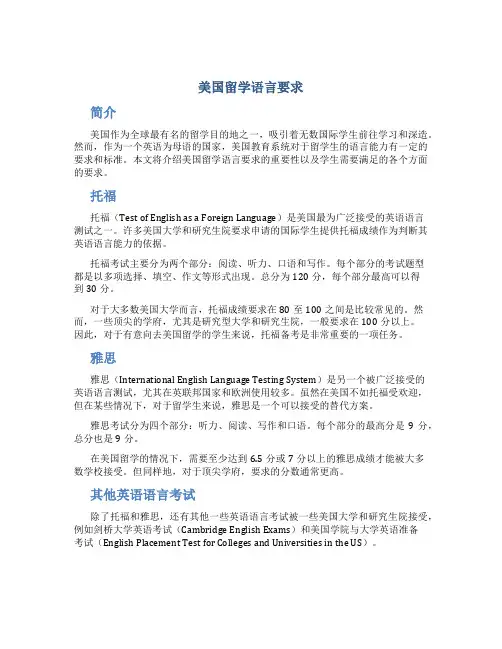 美国留学语言要求

简介

美国作为全球最有名的留学目的地之一，吸引着无数国际学生前往学习和深造。然而，作为一个英语为母语的国家，美国教育系统对于留学生的语言能力有一定的要求和标准。本文将介绍美国留学语言要求的重要性以及学生需要满足的各个方面的要求。

托福

托福（Test of English as a Foreign Language）是美国最为广泛接受的英语语言测试之一。许多美国大学和研究生院要求申请的国际学生提供托福成绩作为判断其英语语言能力的依据。

托福考试主要分为两个部分：阅读、听力、口语和写作。每个部分的考试题型都是以多项选择、填空、作文等形式出现。总分为 120 分，每个部分最高可以得到 30 分。

对于大多数美国大学而言，托福成绩要求在 80 至 100 之间是比较常见的。然而，一些顶尖的学府，尤其是研究型大学和研究生院，一般要求在 100 分以上。因此，对于有意向去美国留学的学生来说，托福备考是非常重要的一项任务。

雅思

雅思（International English Language Testing System）是另一个被广泛接受的英语语言测试，尤其在英联邦国家和欧洲使用较多。虽然在美国不如托福受欢迎，但在某些情况下，对于留学生来说，雅思是一个可以接受的替代方案。

雅思考试分为四个部分：听力、阅读、写作和口语。每个部分的最高分是 9 分，总分也是 9 分。

在美国留学的情况下，需要至少达到 6.5 分或 7 分以上的雅思成绩才能被大多数学校接受。但同样地，对于顶尖学府，要求的分数通常更高。

其他英语语言考试

除了托福和雅思，还有其他一些英语语言考试被一些美国大学和研究生院接受，例如剑桥大学英语考试（Cambridge English Exams）和美国学院与大学英语准备考试（English Placement Test for Colleges and Universities in the US）。